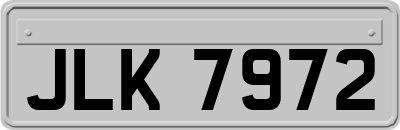 JLK 7972